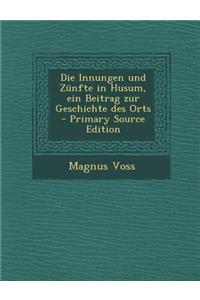 Die Innungen und Zünfte in Husum, ein Beitrag zur Geschichte des Orts - Primary Source Edition

Magnus Voss